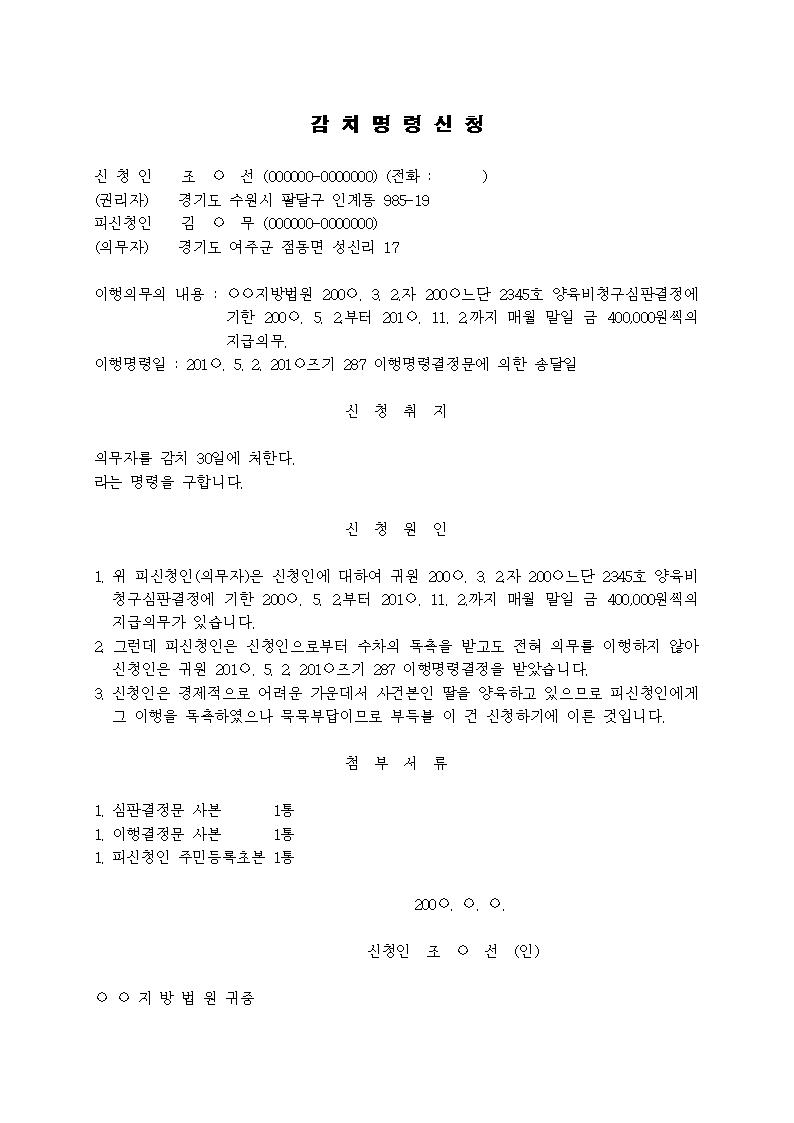 감 치 명 령 신 청

신 청 인 조 ○ 선 (000000-0000000) (전화 : )
(권리자) 경기도 수원시 팔달구 인계동 985-19
피신청인 김 ○ 무 (000000-0000000)
(의무자) 경기도 여주군 점동면 성신리 17

이행의무의 내용 : ○○지방법원 200○. 3. 2.자 200○느단 2345호 양육비청구심판결정에 기한 200○. 5. 2.부터 201○. 11. 2.까지 매월 말일 금 400,000원씩의 지급의무.
이행명령일 : 201○. 5. 2. 201○즈기 287 이행명령결정문에 의한 송달일

신 청 취 지

의무자를 감치 30일에 처한다.
라는 명령을 구합니다.

신 청 원 인

1. 위 피신청인(의무자)은 신청인에 대하여 귀원 200○. 3. 2.자 200○느단 2345호 양육비청구심판결정에 기한 200○. 5. 2.부터 201○. 11. 2.까지 매월 말일 금 400,000원씩의 지급의무가 있습니다.
2. 그런데 피신청인은 신청인으로부터 수차의 독촉을 받고도 전혀 의무를 이행하지 않아 신청인은 귀원 201○. 5. 2. 201○즈기 287 이행명령결정을 받았습니다.
3. 신청인은 경제적으로 어려운 가운데서 사건본인 딸을 양육하고 있으므로 피신청인에게 그 이행을 독촉하였으나 묵묵부답이므로 부득불 이 건 신청하기에 이른 것입니다.

첨 부 서 류

1. 심판결정문 사본 1통
1. 이행결정문 사본 1통
1. 피신청인 주민등록초본 1통

200○. ○. ○.

신청인 조 ○ 선 (인)

○ ○ 지 방 법 원 귀중